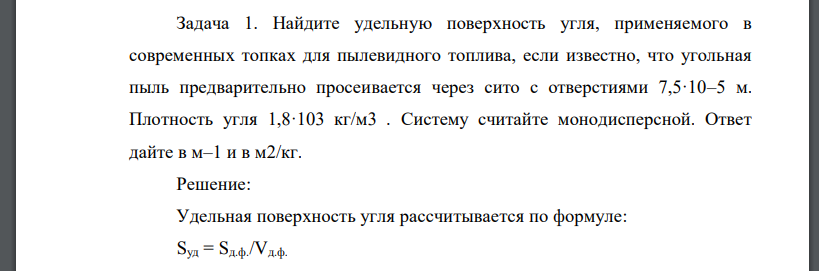 Задача 1. Найдите удельную поверхность угля, применяемого в современных топках для пылевидного топлива, если известно, что угольная пыль предварительно просеивается через сито с отверстиями 7,5·10–5 м. Плотность угля 1,8·103 кг/м3 . Систему считайте монодисперсной. Ответ дайте в м–1 и в м2/кг.

Решение:

Удельная поверхность угля рассчитывается по формуле:

$S_{уд} = S_{д.ф.}/V_{д.ф.}$